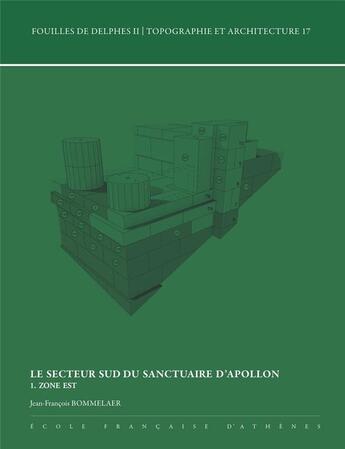 FOUILLES DE DELPHES II | TOPOGRAPHIE ET ARCHITECTURE 17

LE SECTEUR SUD DU SANCTUAIRE D'APOLLON
1. ZONE EST

Jean-François BOMMELAER

ÉCOLE FRANÇAISE D'ATHÈNES